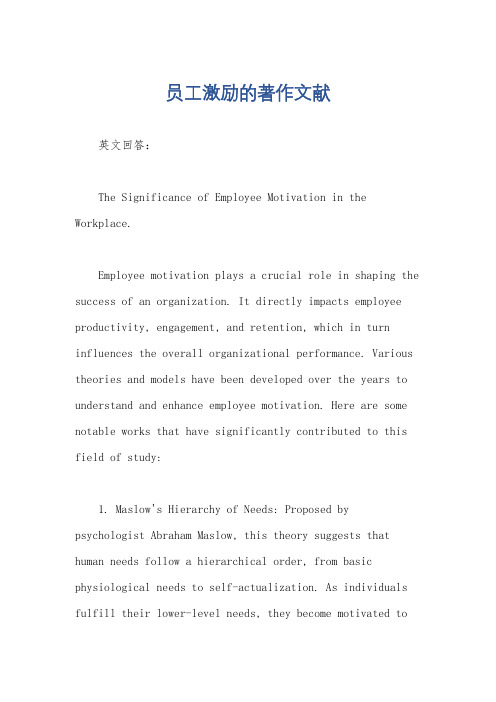 员工激励的著作文献

英文回答：

The Significance of Employee Motivation in the Workplace.

Employee motivation plays a crucial role in shaping the success of an organization. It directly impacts employee productivity, engagement, and retention, which in turn influences the overall organizational performance. Various theories and models have been developed over the years to understand and enhance employee motivation. Here are some notable works that have significantly contributed to this field of study:

1. Maslow's Hierarchy of Needs: Proposed by psychologist Abraham Maslow, this theory suggests that human needs follow a hierarchical order, from basic physiological needs to self-actualization. As individuals fulfill their lower-level needs, they become motivated to